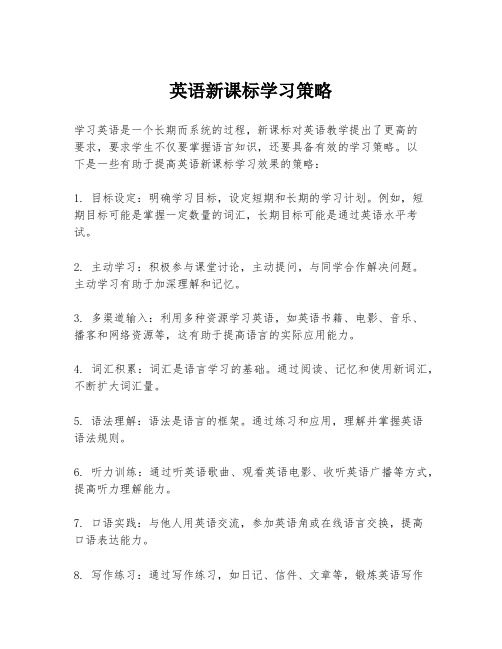 英语新课标学习策略

学习英语是一个长期而系统的过程，新课标对英语教学提出了更高的要求，要求学生不仅要掌握语言知识，还要具备有效的学习策略。以下是一些有助于提高英语新课标学习效果的策略：

1. 目标设定：明确学习目标，设定短期和长期的学习计划。例如，短期目标可能是掌握一定数量的词汇，长期目标可能是通过英语水平考试。

2. 主动学习：积极参与课堂讨论，主动提问，与同学合作解决问题。主动学习有助于加深理解和记忆。

3. 多渠道输入：利用多种资源学习英语，如英语书籍、电影、音乐、播客和网络资源等，这有助于提高语言的实际应用能力。

4. 词汇积累：词汇是语言学习的基础。通过阅读、记忆和使用新词汇，不断扩大词汇量。

5. 语法理解：语法是语言的框架。通过练习和应用，理解并掌握英语语法规则。

6. 听力训练：通过听英语歌曲、观看英语电影、收听英语广播等方式，提高听力理解能力。

7. 口语实践：与他人用英语交流，参加英语角或在线语言交换，提高口语表达能力。

8. 写作练习：通过写作练习，如日记、信件、文章等，锻炼英语写作